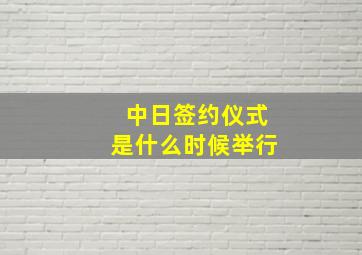 中日签约仪式
是什么时候举行